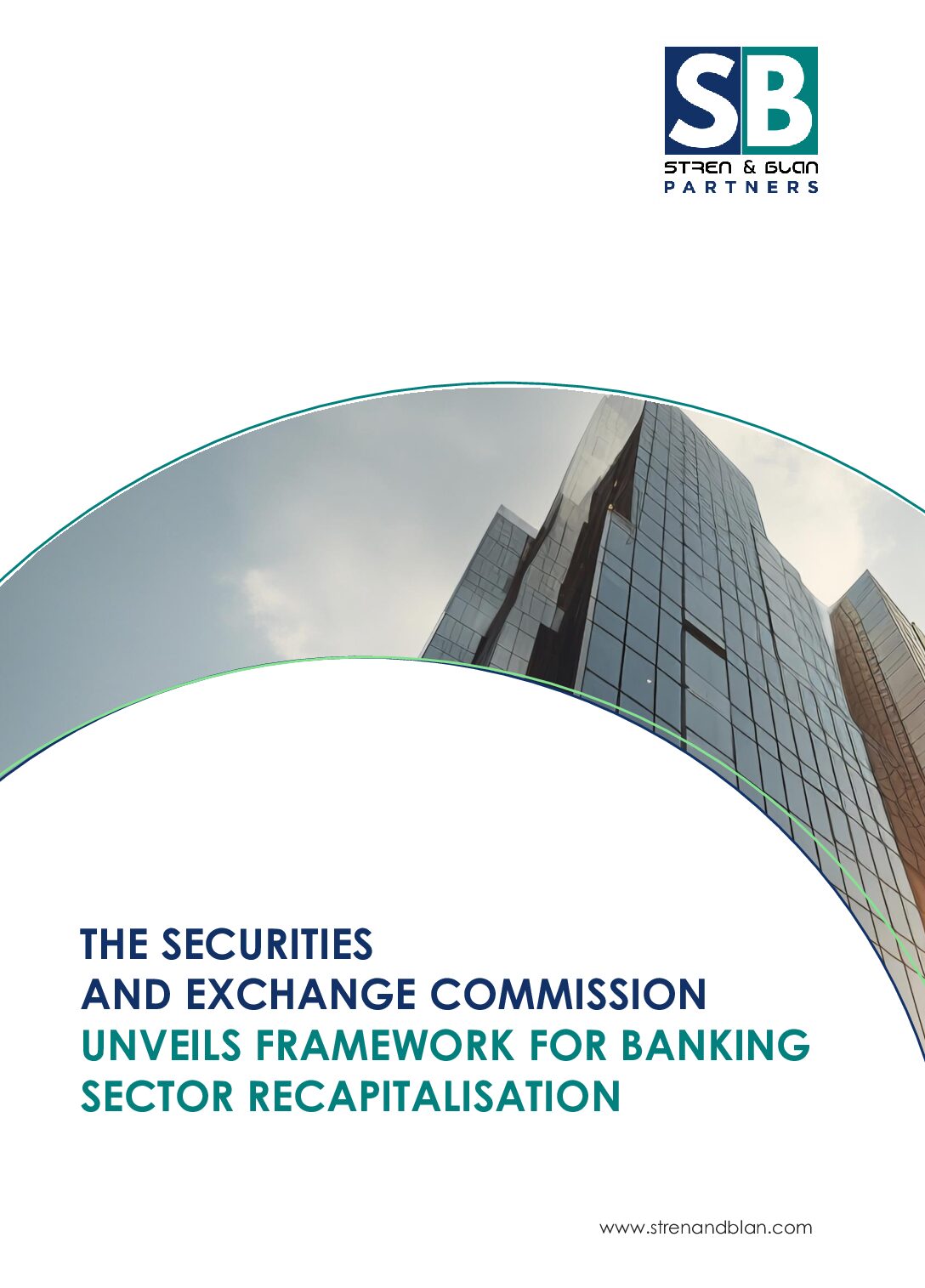 SB
STREN & BLAN
PARTNERS

THE SECURITIES
AND EXCHANGE COMMISSION
UNVEILS FRAMEWORK FOR BANKING
SECTOR RECAPITALISATION

www.strenandblan.com